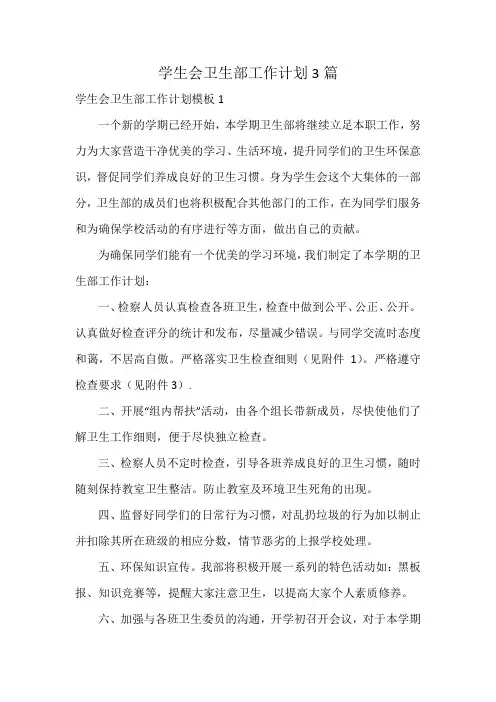 学生会卫生部工作计划3篇

学生会卫生部工作计划模板1

一个新的学期已经开始，本学期卫生部将继续立足本职工作，努力为大家营造干净优美的学习、生活环境，提升同学们的卫生环保意识，督促同学们养成良好的卫生习惯。身为学生会这个大集体的一部分，卫生部的成员们也将积极配合其他部门的工作，在为同学们服务和为确保学校活动的有序进行等方面，做出自己的贡献。

为确保同学们能有一个优美的学习环境，我们制定了本学期的卫生部工作计划：

一、检察人员认真检查各班卫生，检查中做到公平、公正、公开。认真做好检查评分的统计和发布，尽量减少错误。与同学交流时态度和蔼，不居高自傲。严格落实卫生检查细则（见附件 1）。严格遵守检查要求（见附件3）.

二、开展“组内帮扶”活动，由各个组长带新成员，尽快使他们了解卫生工作细则，便于尽快独立检查。

三、检察人员不定时检查，引导各班养成良好的卫生习惯，随时随刻保持教室卫生整洁。防止教室及环境卫生死角的出现。

四、监督好同学们的日常行为习惯，对乱扔垃圾的行为加以制止并扣除其所在班级的相应分数，情节恶劣的上报学校处理。

五、环保知识宣传。我部将积极开展一系列的特色活动如：黑板报、知识竞赛等，提醒大家注意卫生，以提高大家个人素质修养。

六、加强与各班卫生委员的沟通，开学初召开会议，对于本学期